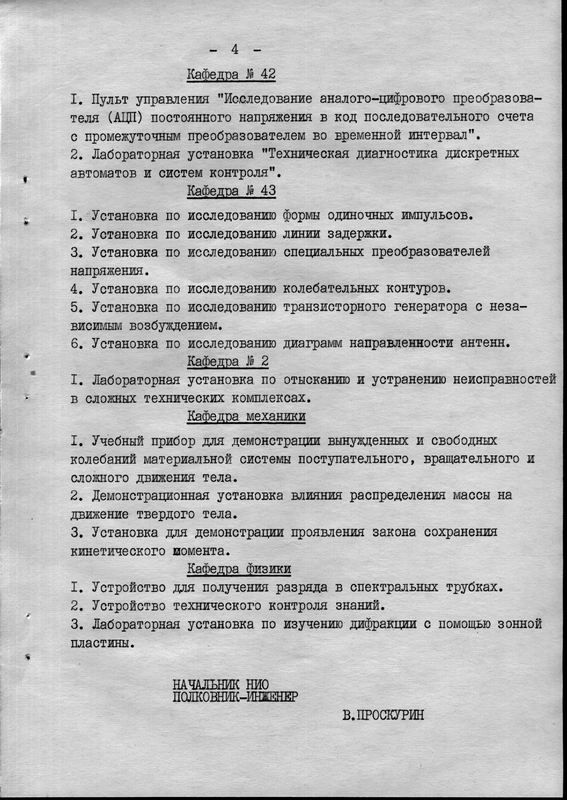 - 4 -

Кафедра № 42

I. Пульт управления "Исследование аналого-цифрового преобразователя (АЦП) постоянного напряжения в код последовательного счета с промежуточным преобразователем во временной интервал".
2. Лабораторная установка "Техническая диагностика дискретных автоматов и систем контроля".

Кафедра № 43

I. Установка по исследованию формы одиночных импульсов.
2. Установка по исследованию линии задержки.
3. Установка по исследованию специальных преобразователей напряжения.
4. Установка по исследованию колебательных контуров.
5. Установка по исследованию транзисторного генератора с независимым возбуждением.
6. Установка по исследованию диаграмм направленности антенн.

Кафедра № 2

I. Лабораторная установка по отысканию и устранению неисправностей в сложных технических комплексах.

Кафедра механики

I. Учебный прибор для демонстрации вынужденных и свободных колебаний материальной системы поступательного, вращательного и сложного движения тела.
2. Демонстрационная установка влияния распределения массы на движение твердого тела.
3. Установка для демонстрации проявления закона сохранения кинетического момента.

Кафедра физики

I. Устройство для получения разряда в спектральных трубках.
2. Устройство технического контроля знаний.
3. Лабораторная установка по изучению дифракции с помощью зонной пластины.

НАЧАЛЬНИК НИО
ПОЛКОВНИК-ИНЖЕНЕР

В.ПРОСКУРИН